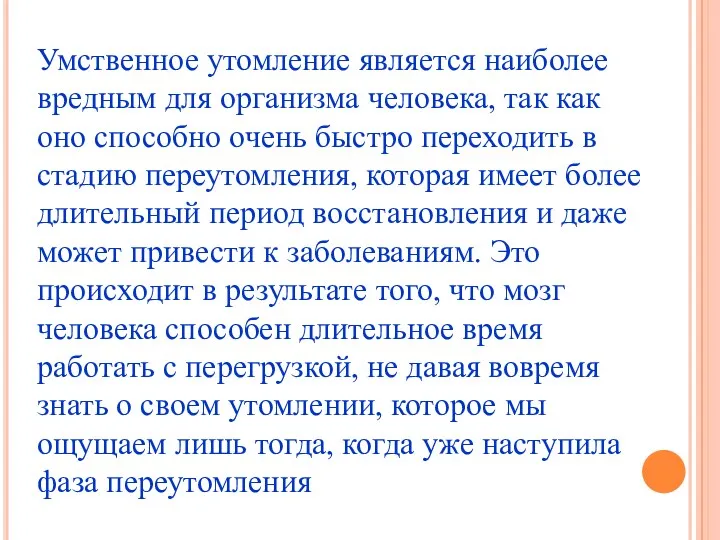 Умственное утомление является наиболее вредным для организма человека, так как оно способно очень быстро переходить в стадию переутомления, которая имеет более длительный период восстановления и даже может привести к заболеваниям. Это происходит в результате того, что мозг человека способен длительное время работать с перегрузкой, не давая вовремя знать о своем утомлении, которое мы ощущаем лишь тогда, когда уже наступила фаза переутомления